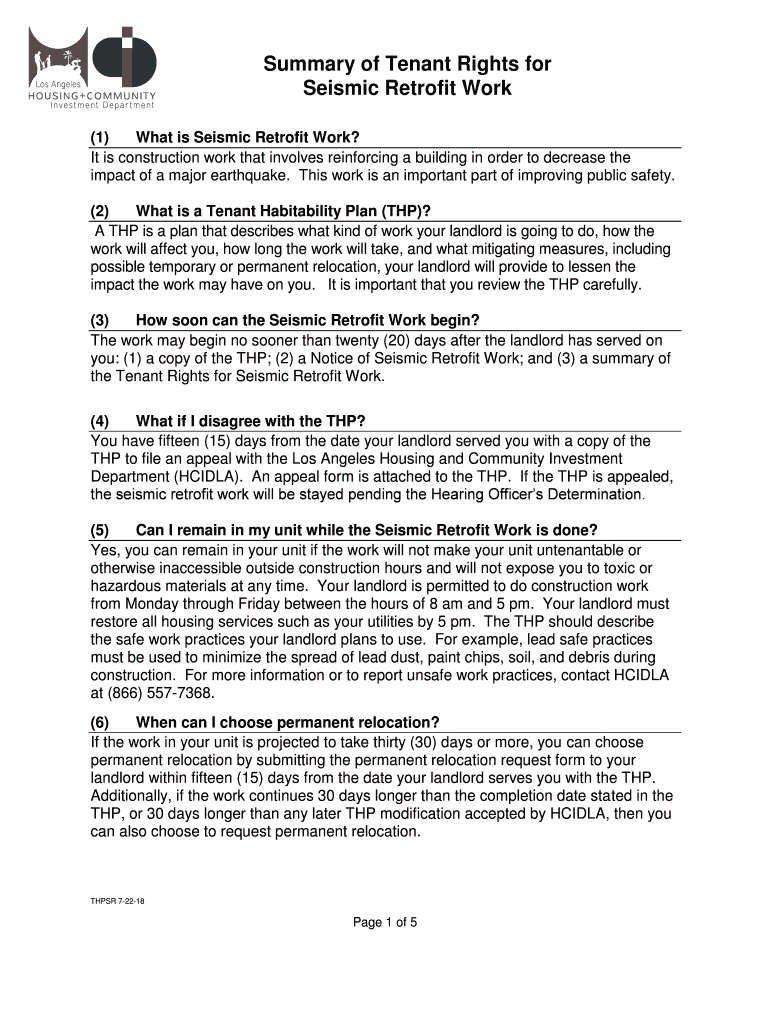 Los Angeles
HOUSING+COMMUNITY
Investment Department

Summary of Tenant Rights for Seismic Retrofit Work

(1) What is Seismic Retrofit Work?
It is construction work that involves reinforcing a building in order to decrease the impact of a major earthquake. This work is an important part of improving public safety.

(2) What is a Tenant Habitability Plan (THP)?
A THP is a plan that describes what kind of work your landlord is going to do, how the work will affect you, how long the work will take, and what mitigating measures, including possible temporary or permanent relocation, your landlord will provide to lessen the impact the work may have on you. It is important that you review the THP carefully.

(3) How soon can the Seismic Retrofit Work begin?
The work may begin no sooner than twenty (20) days after the landlord has served on you: (1) a copy of the THP; (2) a Notice of Seismic Retrofit Work; and (3) a summary of the Tenant Rights for Seismic Retrofit Work.

(4) What if I disagree with the THP?
You have fifteen (15) days from the date your landlord served you with a copy of the THP to file an appeal with the Los Angeles Housing and Community Investment Department (HCIDLA). An appeal form is attached to the THP. If the THP is appealed, the seismic retrofit work will be stayed pending the Hearing Officer's Determination.

(5) Can I remain in my unit while the Seismic Retrofit Work is done?
Yes, you can remain in your unit if the work will not make your unit untenantable or otherwise inaccessible outside construction hours and will not expose you to toxic or hazardous materials at any time. Your landlord is permitted to do construction work from Monday through Friday between the hours of 8 am and 5 pm. Your landlord must restore all housing services such as your utilities by 5 pm. The THP should describe the safe work practices your landlord plans to use. For example, lead safe practices must be used to minimize the spread of lead dust, paint chips, soil, and debris during construction. For more information or to report unsafe work practices, contact HCIDLA at (866) 557-7368.

(6) When can I choose permanent relocation?
If the work in your unit is projected to take thirty (30) days or more, you can choose permanent relocation by submitting the permanent relocation request form to your landlord within fifteen (15) days from the date your landlord serves you with the THP. Additionally, if the work continues 30 days longer than the completion date stated in the THP, or 30 days longer than any later THP modification accepted by HCIDLA, then you can also choose to request permanent relocation.

THPSR 7-22-18

Page 1 of 5